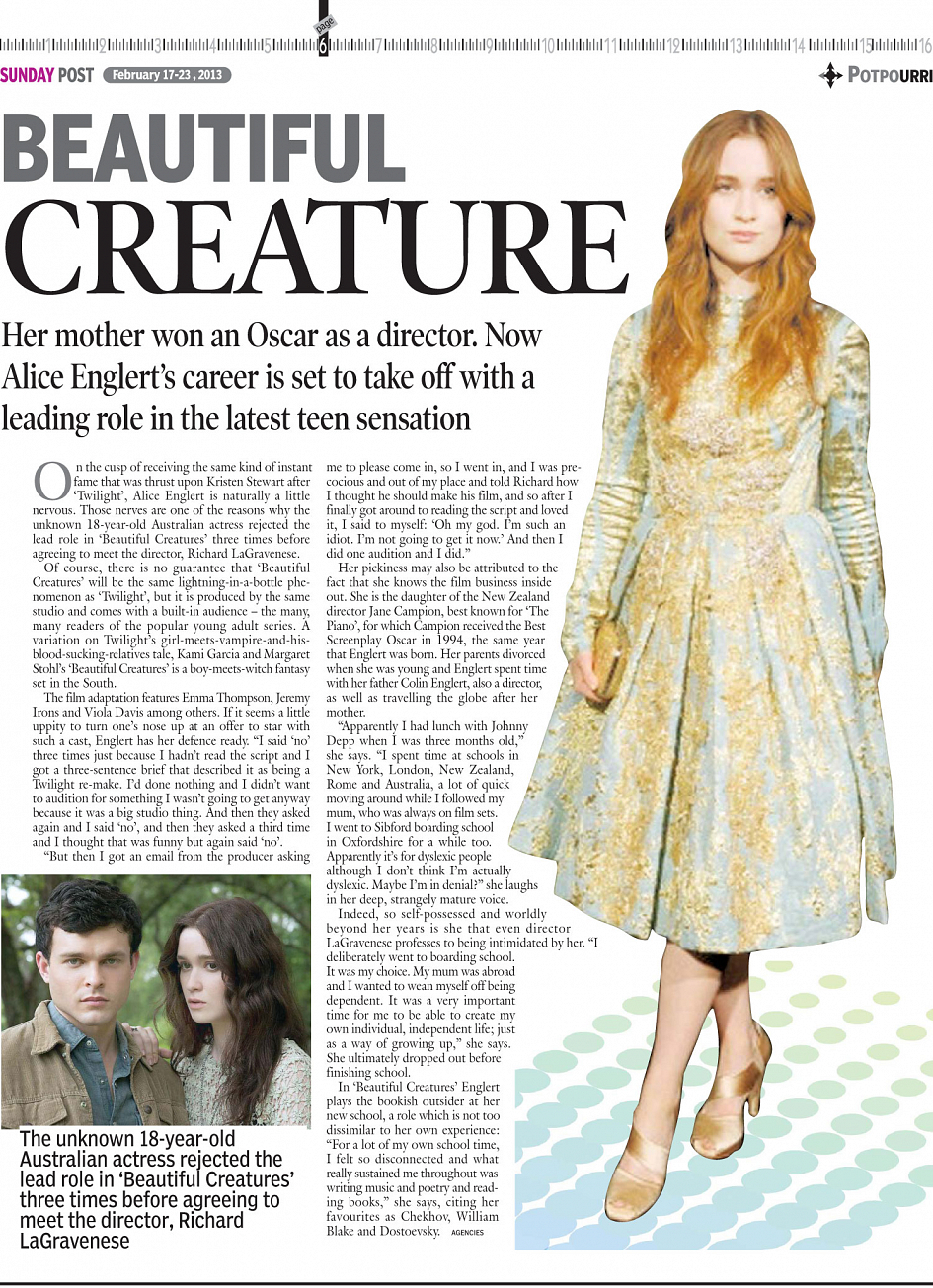 1 2 3 4 5 page 6 7 8 9 10 11 12 13 14 15 16

SUNDAY POST February 17-23, 2013

POTPOURRI

BEAUTIFUL CREATURE

Her mother won an Oscar as a director. Now Alice Englert's career is set to take off with a leading role in the latest teen sensation

On the cusp of receiving the same kind of instant fame that was thrust upon Kristen Stewart after 'Twilight', Alice Englert is naturally a little nervous. Those nerves are one of the reasons why the unknown 18-year-old Australian actress rejected the lead role in 'Beautiful Creatures' three times before agreeing to meet the director, Richard LaGravenese.

Of course, there is no guarantee that 'Beautiful Creatures' will be the same lightning-in-a-bottle phenomenon as 'Twilight', but it is produced by the same studio and comes with a built-in audience – the many, many readers of the popular young adult series. A variation on Twilight's girl-meets-vampire-and-his-blood-sucking-relatives tale, Kami Garcia and Margaret Stohl's 'Beautiful Creatures' is a boy-meets-witch fantasy set in the South.

The film adaptation features Emma Thompson, Jeremy Irons and Viola Davis among others. If it seems a little uppity to turn one's nose up at an offer to star with such a cast, Englert has her defence ready. "I said 'no' three times just because I hadn't read the script and I got a three-sentence brief that described it as being a Twilight re-make. I'd done nothing and I didn't want to audition for something I wasn't going to get anyway because it was a big studio thing. And then they asked again and I said 'no', and then they asked a third time and I thought that was funny but again said 'no'.

"But then I got an email from the producer asking me to please come in, so I went in, and I was precocious and out of my place and told Richard how I thought he should make his film, and so after I finally got around to reading the script and loved it, I said to myself: 'Oh my god. I'm such an idiot. I'm not going to get it now.' And then I did one audition and I did."

Her pickiness may also be attributed to the fact that she knows the film business inside out. She is the daughter of the New Zealand director Jane Campion, best known for 'The Piano', for which Campion received the Best Screenplay Oscar in 1994, the same year that Englert was born. Her parents divorced when she was young and Englert spent time with her father Colin Englert, also a director, as well as travelling the globe after her mother.

"Apparently I had lunch with Johnny Depp when I was three months old," she says. "I spent time at schools in New York, London, New Zealand, Rome and Australia, a lot of quick moving around while I followed my mum, who was always on film sets. I went to Sibford boarding school in Oxfordshire for a while too. Apparently it's for dyslexic people although I don't think I'm actually dyslexic. Maybe I'm in denial?" she laughs in her deep, strangely mature voice.

Indeed, so self-possessed and worldly beyond her years is she that even director LaGravenese professes to being intimidated by her. "I deliberately went to boarding school. It was my choice. My mum was abroad and I wanted to wean myself off being dependent. It was a very important time for me to be able to create my own individual, independent life; just as a way of growing up," she says. She ultimately dropped out before finishing school.

In 'Beautiful Creatures' Englert plays the bookish outsider at her new school, a role which is not too dissimilar to her own experience: "For a lot of my own school time, I felt so disconnected and what really sustained me throughout was writing music and poetry and reading books," she says, citing her favourites as Chekhov, William Blake and Dostoevsky. AGENCIES

The unknown 18-year-old Australian actress rejected the lead role in 'Beautiful Creatures' three times before agreeing to meet the director, Richard LaGravenese